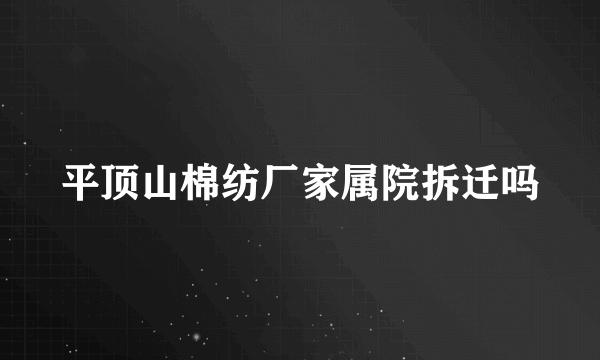 平顶山棉纺厂家属院拆迁吗